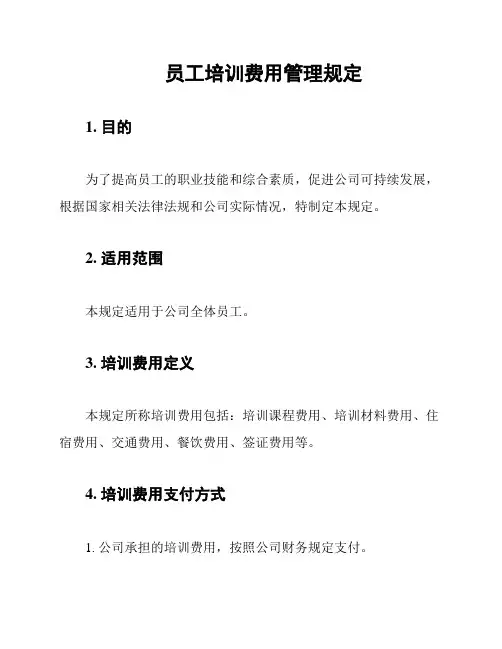 员工培训费用管理规定

1. 目的

为了提高员工的职业技能和综合素质，促进公司可持续发展，根据国家相关法律法规和公司实际情况，特制定本规定。

2. 适用范围

本规定适用于公司全体员工。

3. 培训费用定义

本规定所称培训费用包括：培训课程费用、培训材料费用、住宿费用、交通费用、餐饮费用、签证费用等。

4. 培训费用支付方式

1. 公司承担的培训费用，按照公司财务规定支付。